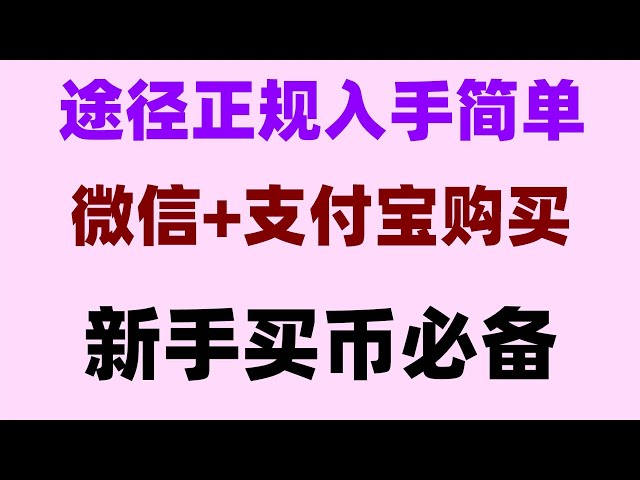 途径正规入手简单

微信+支付宝购买

新手买币必备